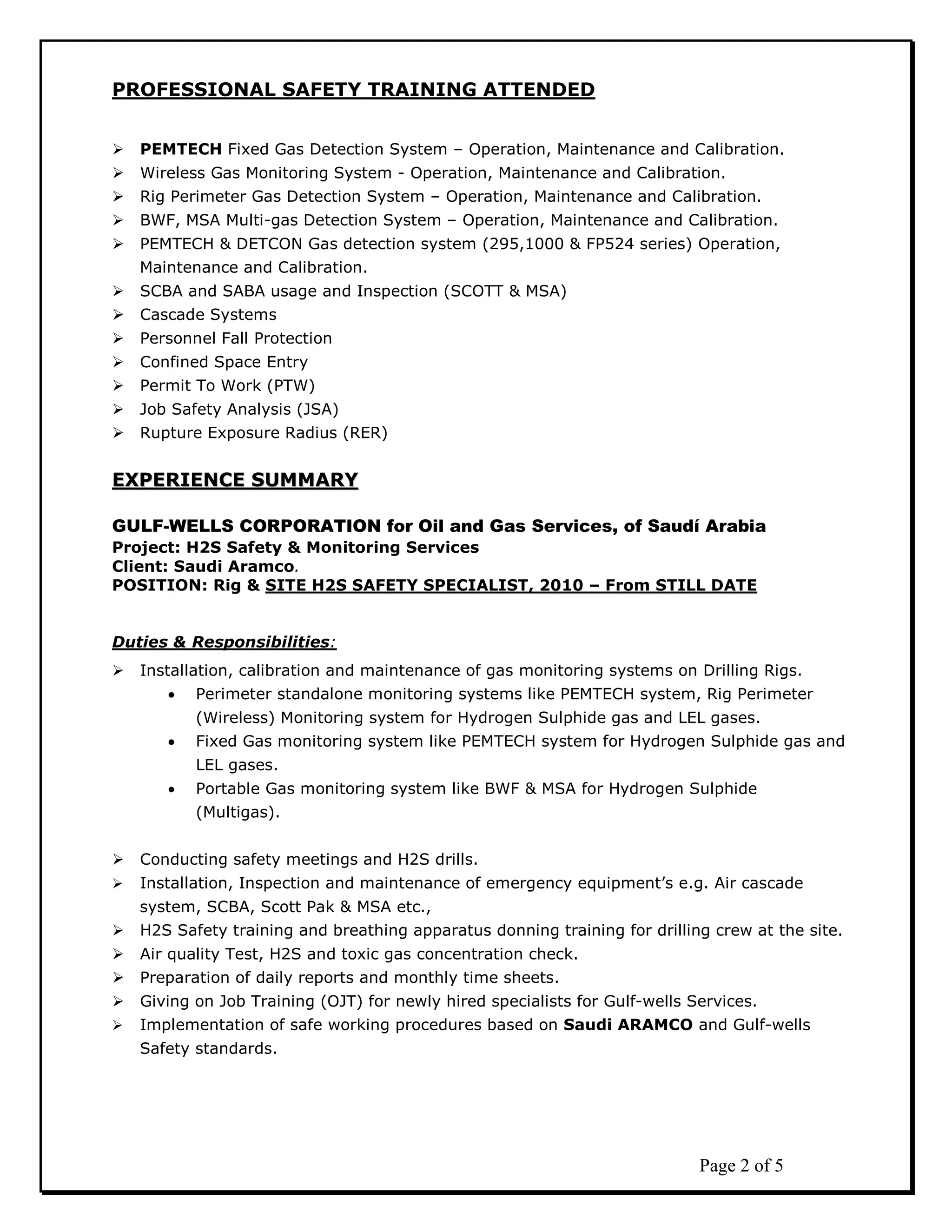 PROFESSIONAL SAFETY TRAINING ATTENDED

➢ PEMTECH Fixed Gas Detection System – Operation, Maintenance and Calibration.
➢ Wireless Gas Monitoring System - Operation, Maintenance and Calibration.
➢ Rig Perimeter Gas Detection System – Operation, Maintenance and Calibration.
➢ BWF, MSA Multi-gas Detection System – Operation, Maintenance and Calibration.
➢ PEMTECH & DETCON Gas detection system (295,1000 & FP524 series) Operation, Maintenance and Calibration.
➢ SCBA and SABA usage and Inspection (SCOTT & MSA)
➢ Cascade Systems
➢ Personnel Fall Protection
➢ Confined Space Entry
➢ Permit To Work (PTW)
➢ Job Safety Analysis (JSA)
➢ Rupture Exposure Radius (RER)

EXPERIENCE SUMMARY

GULF-WELLS CORPORATION for Oil and Gas Services, of Saudí Arabia
Project: H2S Safety & Monitoring Services
Client: Saudi Aramco.
POSITION: Rig & SITE H2S SAFETY SPECIALIST, 2010 – From STILL DATE

Duties & Responsibilities:
➢ Installation, calibration and maintenance of gas monitoring systems on Drilling Rigs.
• Perimeter standalone monitoring systems like PEMTECH system, Rig Perimeter (Wireless) Monitoring system for Hydrogen Sulphide gas and LEL gases.
• Fixed Gas monitoring system like PEMTECH system for Hydrogen Sulphide gas and LEL gases.
• Portable Gas monitoring system like BWF & MSA for Hydrogen Sulphide (Multigas).

➢ Conducting safety meetings and H2S drills.
➢ Installation, Inspection and maintenance of emergency equipment's e.g. Air cascade system, SCBA, Scott Pak & MSA etc.,
➢ H2S Safety training and breathing apparatus donning training for drilling crew at the site.
➢ Air quality Test, H2S and toxic gas concentration check.
➢ Preparation of daily reports and monthly time sheets.
➢ Giving on Job Training (OJT) for newly hired specialists for Gulf-wells Services.
➢ Implementation of safe working procedures based on Saudi ARAMCO and Gulf-wells Safety standards.

Page 2 of 5